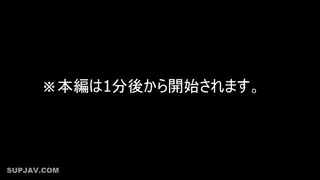 ※本編は1分後から開始されます。

SUPJAV.COM